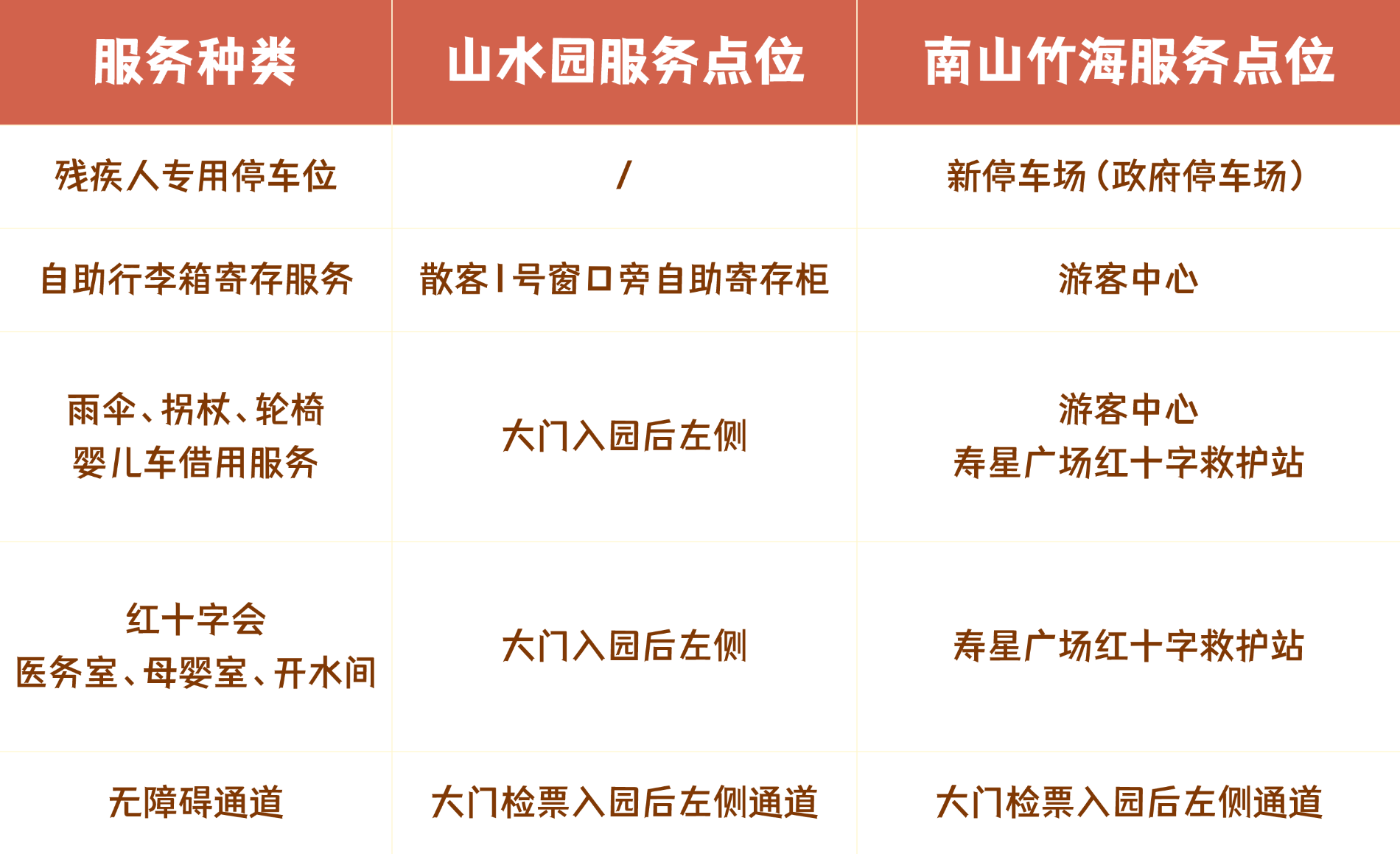 | 服务种类 | 山水园服务点位 | 南山竹海服务点位 |
|---|---|---|
| 残疾人专用停车位 | / | 新停车场（政府停车场） |
| 自助行李箱寄存服务 | 散客1号窗口旁自助寄存柜 | 游客中心 |
| 雨伞、拐杖、轮椅 婴儿车借用服务 | 大门入园后左侧 | 游客中心 寿星广场红十字救护站 |
| 红十字会 医务室、母婴室、开水间 | 大门入园后左侧 | 寿星广场红十字救护站 |
| 无障碍通道 | 大门检票入园后左侧通道 | 大门检票入园后左侧通道 |